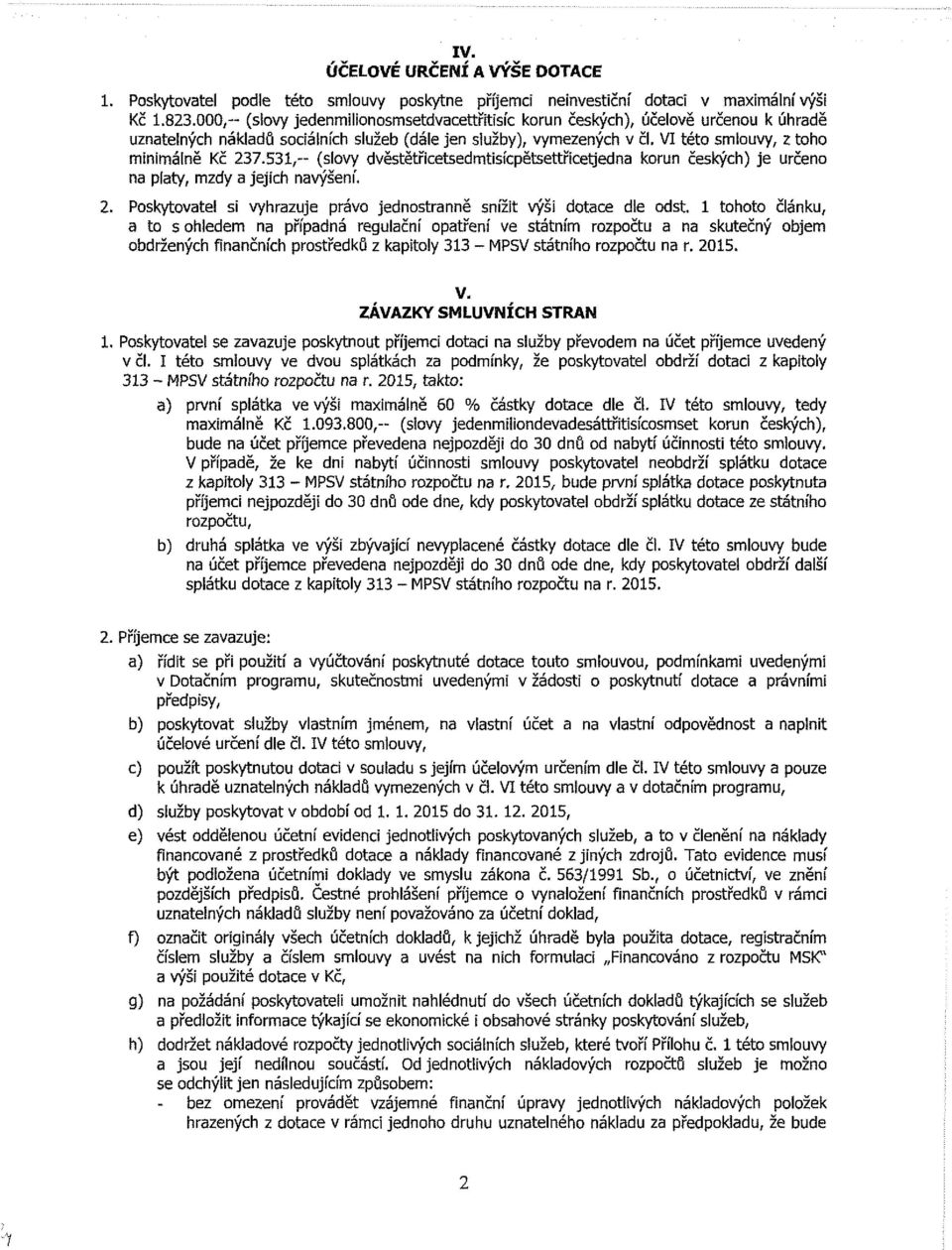 IV.
ÚČELOVÉ URČENÍ A VÝŠE DOTACE

1. Poskytovatel podle této smlouvy poskytne příjemci neinvestiční dotaci v maximální výši Kč 1.823.000,-- (slovy jedenmilionosmsetdvacettřitisíc korun českých), účelově určenou k úhradě uznatelných nákladů sociálních služeb (dále jen služby), vymezených v čl. VI této smlouvy, z toho minimálně Kč 237.531,-- (slovy dvěstětřicetsedmtisícpětsettřicetjedna korun českých) je určeno na platy, mzdy a jejich navýšení.

2. Poskytovatel si vyhrazuje právo jednostranně snížit výši dotace dle odst. 1 tohoto článku, a to s ohledem na případná regulační opatření ve státním rozpočtu a na skutečný objem obdržených finančních prostředků z kapitoly 313 – MPSV státního rozpočtu na r. 2015.

V.
ZÁVAZKY SMLUVNÍCH STRAN

1. Poskytovatel se zavazuje poskytnout příjemci dotaci na služby převodem na účet příjemce uvedený v čl. I této smlouvy ve dvou splátkách za podmínky, že poskytovatel obdrží dotaci z kapitoly 313 – MPSV státního rozpočtu na r. 2015, takto:

a) první splátka ve výši maximálně 60 % částky dotace dle čl. IV této smlouvy, tedy maximálně Kč 1.093.800,-- (slovy jedenmiliondevadesáttřitisícosmset korun českých), bude na účet příjemce převedena nejpozději do 30 dnů od nabytí účinnosti této smlouvy. V případě, že ke dni nabytí účinnosti smlouvy poskytovatel neobdrží splátku dotace z kapitoly 313 – MPSV státního rozpočtu na r. 2015, bude první splátka dotace poskytnuta příjemci nejpozději do 30 dnů ode dne, kdy poskytovatel obdrží splátku dotace ze státního rozpočtu,

b) druhá splátka ve výši zbývající nevyplacené částky dotace dle čl. IV této smlouvy bude na účet příjemce převedena nejpozději do 30 dnů ode dne, kdy poskytovatel obdrží další splátku dotace z kapitoly 313 – MPSV státního rozpočtu na r. 2015.

2. Příjemce se zavazuje:

a) řídit se při použití a vyúčtování poskytnuté dotace touto smlouvou, podmínkami uvedenými v Dotačním programu, skutečnostmi uvedenými v žádosti o poskytnutí dotace a právními předpisy,

b) poskytovat služby vlastním jménem, na vlastní účet a na vlastní odpovědnost a naplnit účelové určení dle čl. IV této smlouvy,

c) použít poskytnutou dotaci v souladu s jejím účelovým určením dle čl. IV této smlouvy a pouze k úhradě uznatelných nákladů vymezených v čl. VI této smlouvy a v dotačním programu,

d) služby poskytovat v období od 1. 1. 2015 do 31. 12. 2015,

e) vést oddělenou účetní evidenci jednotlivých poskytovaných služeb, a to v členění na náklady financované z prostředků dotace a náklady financované z jiných zdrojů. Tato evidence musí být podložena účetními doklady ve smyslu zákona č. 563/1991 Sb., o účetnictví, ve znění pozdějších předpisů. Čestné prohlášení příjemce o vynaložení finančních prostředků v rámci uznatelných nákladů služby není považováno za účetní doklad,

f) označit originály všech účetních dokladů, k jejichž úhradě byla použita dotace, registračním číslem služby a číslem smlouvy a uvést na nich formulaci „Financováno z rozpočtu MSK" a výši použité dotace v Kč,

g) na požádání poskytovateli umožnit nahlédnutí do všech účetních dokladů týkajících se služeb a předložit informace týkající se ekonomické i obsahové stránky poskytování služeb,

h) dodržet nákladové rozpočty jednotlivých sociálních služeb, které tvoří Přílohu č. 1 této smlouvy a jsou její nedílnou součástí. Od jednotlivých nákladových rozpočtů služeb je možno se odchýlit jen následujícím způsobem:
- bez omezení provádět vzájemné finanční úpravy jednotlivých nákladových položek hrazených z dotace v rámci jednoho druhu uznatelného nákladu za předpokladu, že bude

2